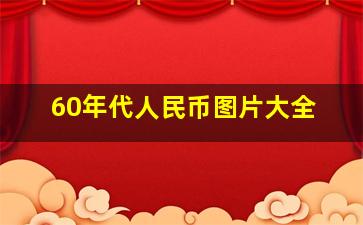 60年代人民币图片大全